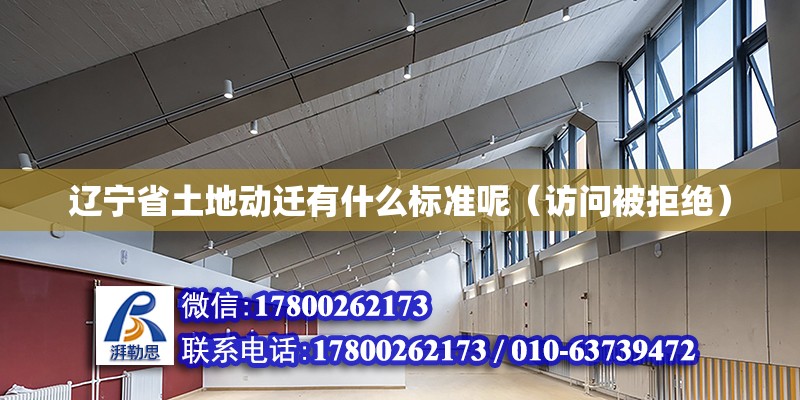 辽宁省土地动迁有什么标准呢（访问被拒绝）

湃勒思

微信:17800262173

联系电话:17800262173 / 010-63739472